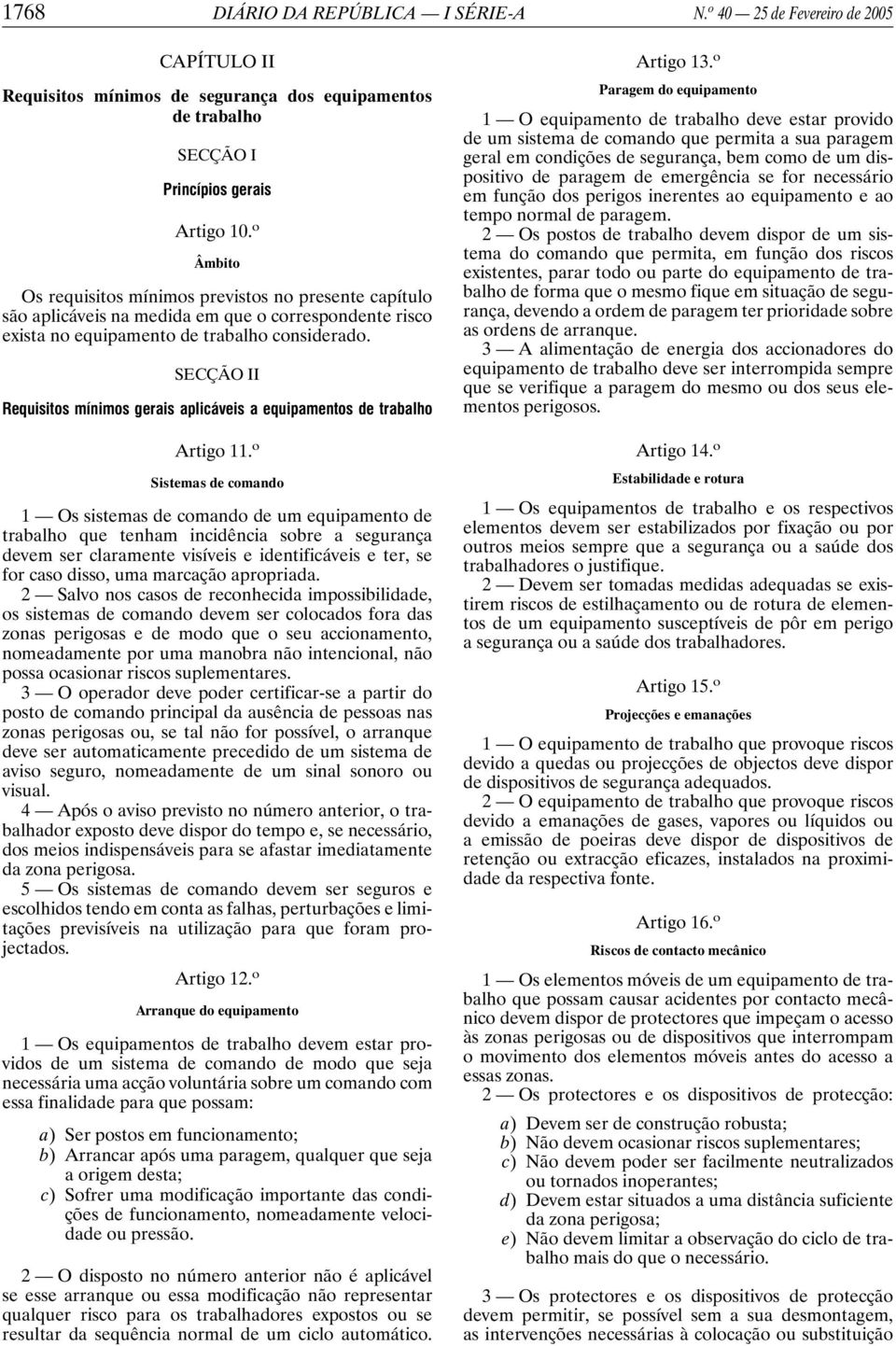 1768 DIÁRIO DA REPÚBLICA — I SÉRIE-A N.º 40 — 25 de Fevereiro de 2005

CAPÍTULO II

Requisitos mínimos de segurança dos equipamentos de trabalho

SECÇÃO I

Princípios gerais

Artigo 10.º

Âmbito

Os requisitos mínimos previstos no presente capítulo são aplicáveis na medida em que o correspondente risco exista no equipamento de trabalho considerado.

SECÇÃO II

Requisitos mínimos gerais aplicáveis a equipamentos de trabalho

Artigo 11.º

Sistemas de comando

1 — Os sistemas de comando de um equipamento de trabalho que tenham incidência sobre a segurança devem ser claramente visíveis e identificáveis e ter, se for caso disso, uma marcação apropriada.

2 — Salvo nos casos de reconhecida impossibilidade, os sistemas de comando devem ser colocados fora das zonas perigosas e de modo que o seu accionamento, nomeadamente por uma manobra não intencional, não possa ocasionar riscos suplementares.

3 — O operador deve poder certificar-se a partir do posto de comando principal da ausência de pessoas nas zonas perigosas ou, se tal não for possível, o arranque deve ser automaticamente precedido de um sistema de aviso seguro, nomeadamente de um sinal sonoro ou visual.

4 — Após o aviso previsto no número anterior, o trabalhador exposto deve dispor do tempo e, se necessário, dos meios indispensáveis para se afastar imediatamente da zona perigosa.

5 — Os sistemas de comando devem ser seguros e escolhidos tendo em conta as falhas, perturbações e limitações previsíveis na utilização para que foram projectados.

Artigo 12.º

Arranque do equipamento

1 — Os equipamentos de trabalho devem estar providos de um sistema de comando de modo que seja necessária uma acção voluntária sobre um comando com essa finalidade para que possam:

a) Ser postos em funcionamento;
b) Arrancar após uma paragem, qualquer que seja a origem desta;
c) Sofrer uma modificação importante das condições de funcionamento, nomeadamente velocidade ou pressão.

2 — O disposto no número anterior não é aplicável se esse arranque ou essa modificação não representar qualquer risco para os trabalhadores expostos ou se resultar da sequência normal de um ciclo automático.

Artigo 13.º

Paragem do equipamento

1 — O equipamento de trabalho deve estar provido de um sistema de comando que permita a sua paragem geral em condições de segurança, bem como de um dispositivo de paragem de emergência se for necessário em função dos perigos inerentes ao equipamento e ao tempo normal de paragem.

2 — Os postos de trabalho devem dispor de um sistema do comando que permita, em função dos riscos existentes, parar todo ou parte do equipamento de trabalho de forma que o mesmo fique em situação de segurança, devendo a ordem de paragem ter prioridade sobre as ordens de arranque.

3 — A alimentação de energia dos accionadores do equipamento de trabalho deve ser interrompida sempre que se verifique a paragem do mesmo ou dos seus elementos perigosos.

Artigo 14.º

Estabilidade e rotura

1 — Os equipamentos de trabalho e os respectivos elementos devem ser estabilizados por fixação ou por outros meios sempre que a segurança ou a saúde dos trabalhadores o justifique.

2 — Devem ser tomadas medidas adequadas se existirem riscos de estilhaçamento ou de rotura de elementos de um equipamento susceptíveis de pôr em perigo a segurança ou a saúde dos trabalhadores.

Artigo 15.º

Projecções e emanações

1 — O equipamento de trabalho que provoque riscos devido a quedas ou projecções de objectos deve dispor de dispositivos de segurança adequados.

2 — O equipamento de trabalho que provoque riscos devido a emanações de gases, vapores ou líquidos ou a emissão de poeiras deve dispor de dispositivos de retenção ou extracção eficazes, instalados na proximidade da respectiva fonte.

Artigo 16.º

Riscos de contacto mecânico

1 — Os elementos móveis de um equipamento de trabalho que possam causar acidentes por contacto mecânico devem dispor de protectores que impeçam o acesso às zonas perigosas ou de dispositivos que interrompam o movimento dos elementos móveis antes do acesso a essas zonas.

2 — Os protectores e os dispositivos de protecção:

a) Devem ser de construção robusta;
b) Não devem ocasionar riscos suplementares;
c) Não devem poder ser facilmente neutralizados ou tornados inoperantes;
d) Devem estar situados a uma distância suficiente da zona perigosa;
e) Não devem limitar a observação do ciclo de trabalho mais do que o necessário.

3 — Os protectores e os dispositivos de protecção devem permitir, se possível sem a sua desmontagem, as intervenções necessárias à colocação ou substituição